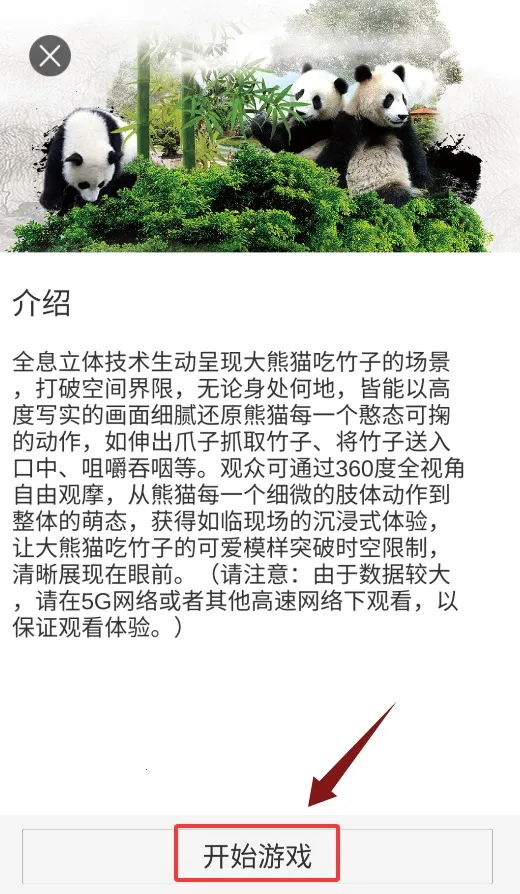 介绍

全息立体技术生动呈现大熊猫吃竹子的场景，打破空间界限，无论身处何地，皆能以高度写实的画面细腻还原熊猫每一个憨态可掬的动作，如伸出爪子抓取竹子、将竹子送入口中、咀嚼吞咽等。观众可通过360度全视角自由观摩，从熊猫每一个细微的肢体动作到整体的萌态，获得如临现场的沉浸式体验，让大熊猫吃竹子的可爱模样突破时空限制，清晰展现在眼前。（请注意：由于数据较大，请在5G网络或者其他高速网络下观看，以保证观看体验。）

开始游戏